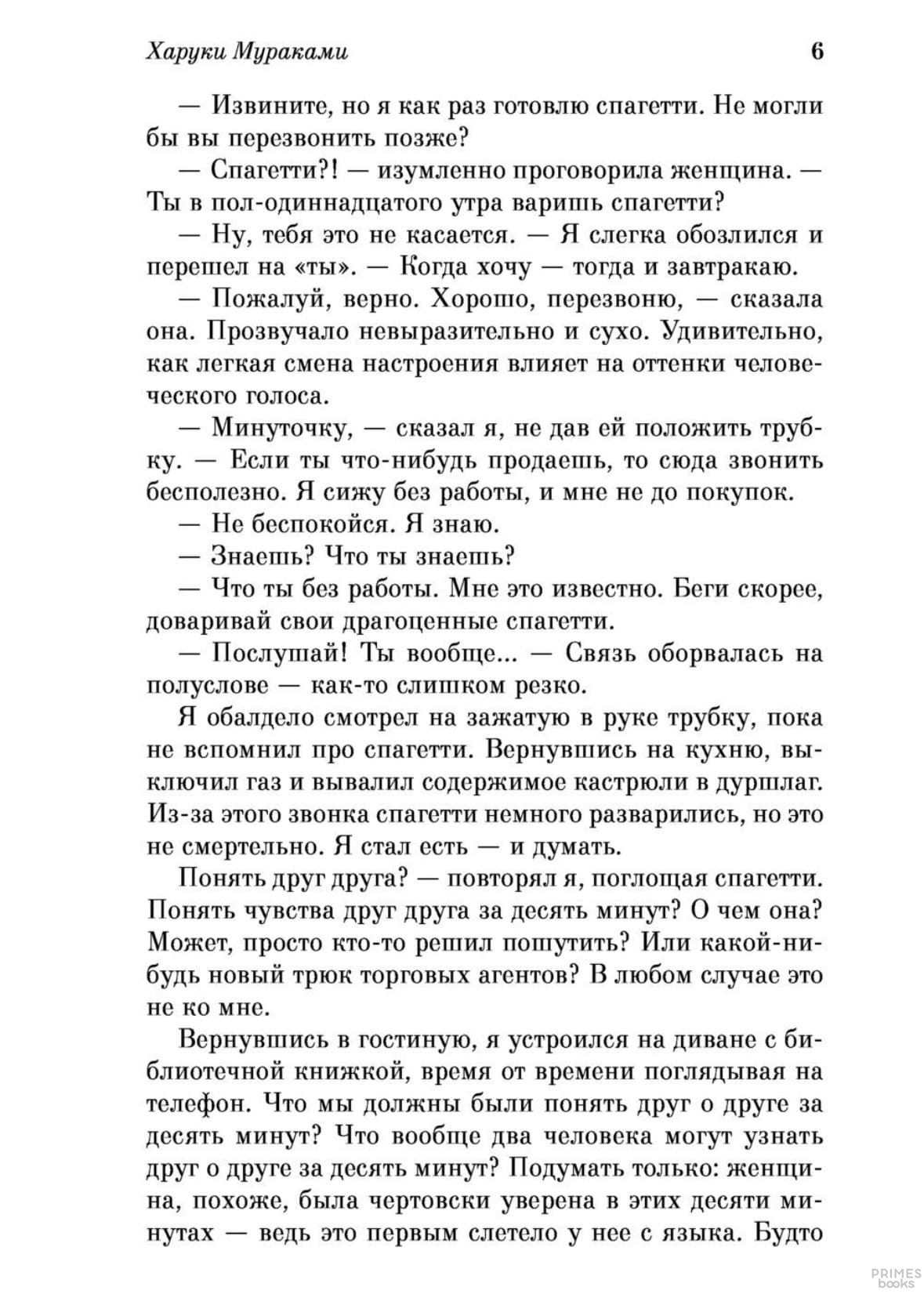 Харуки Мураками 6

— Извините, но я как раз готовлю спагетти. Не могли бы вы перезвонить позже?

— Спагетти?! — изумленно проговорила женщина. — Ты в пол-одиннадцатого утра варишь спагетти?

— Ну, тебя это не касается. — Я слегка обозлился и перешел на «ты». — Когда хочу — тогда и завтракаю.

— Пожалуй, верно. Хорошо, перезвоню, — сказала она. Прозвучало невыразительно и сухо. Удивительно, как легкая смена настроения влияет на оттенки человеческого голоса.

— Минуточку, — сказал я, не дав ей положить трубку. — Если ты что-нибудь продаешь, то сюда звонить бесполезно. Я сижу без работы, и мне не до покупок.

— Не беспокойся. Я знаю.

— Знаешь? Что ты знаешь?

— Что ты без работы. Мне это известно. Беги скорее, доваривай свои драгоценные спагетти.

— Послушай! Ты вообще... — Связь оборвалась на полуслове — как-то слишком резко.

Я обалдело смотрел на зажатую в руке трубку, пока не вспомнил про спагетти. Вернувшись на кухню, выключил газ и вывалил содержимое кастрюли в дуршлаг. Из-за этого звонка спагетти немного разварились, но это не смертельно. Я стал есть — и думать.

Понять друг друга? — повторял я, поглощая спагетти. Понять чувства друг друга за десять минут? О чем она? Может, просто кто-то решил пошутить? Или какой-нибудь новый трюк торговых агентов? В любом случае это не ко мне.

Вернувшись в гостиную, я устроился на диване с библиотечной книжкой, время от времени поглядывая на телефон. Что мы должны были понять друг о друге за десять минут? Что вообще два человека могут узнать друг о друге за десять минут? Подумать только: женщина, похоже, была чертовски уверена в этих десяти минутах — ведь это первым слетело у нее с языка. Будто

PRIMES books